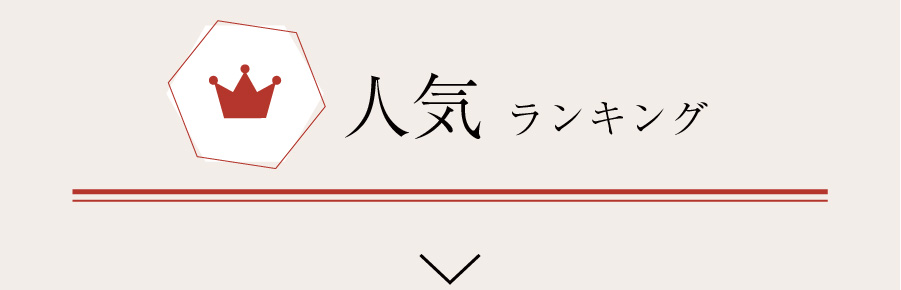 人気 ランキング